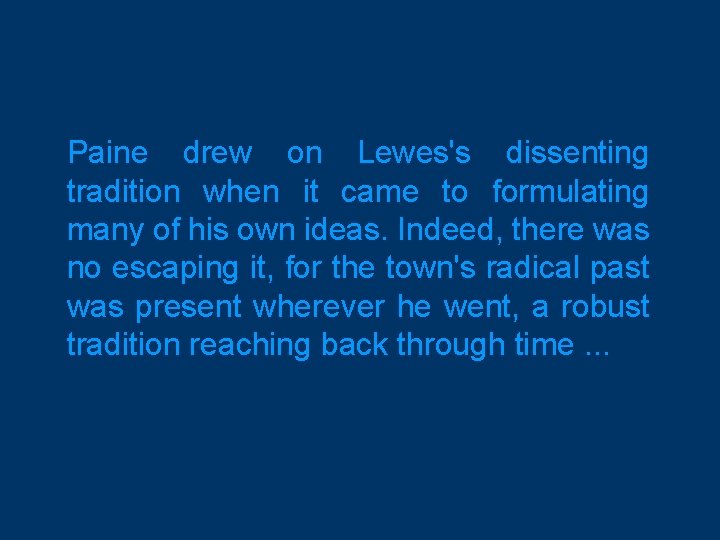 Paine drew on Lewes's dissenting tradition when it came to formulating many of his own ideas. Indeed, there was no escaping it, for the town's radical past was present wherever he went, a robust tradition reaching back through time ...